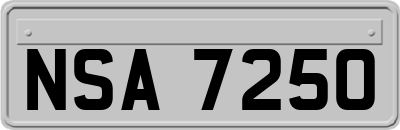 NSA 7250